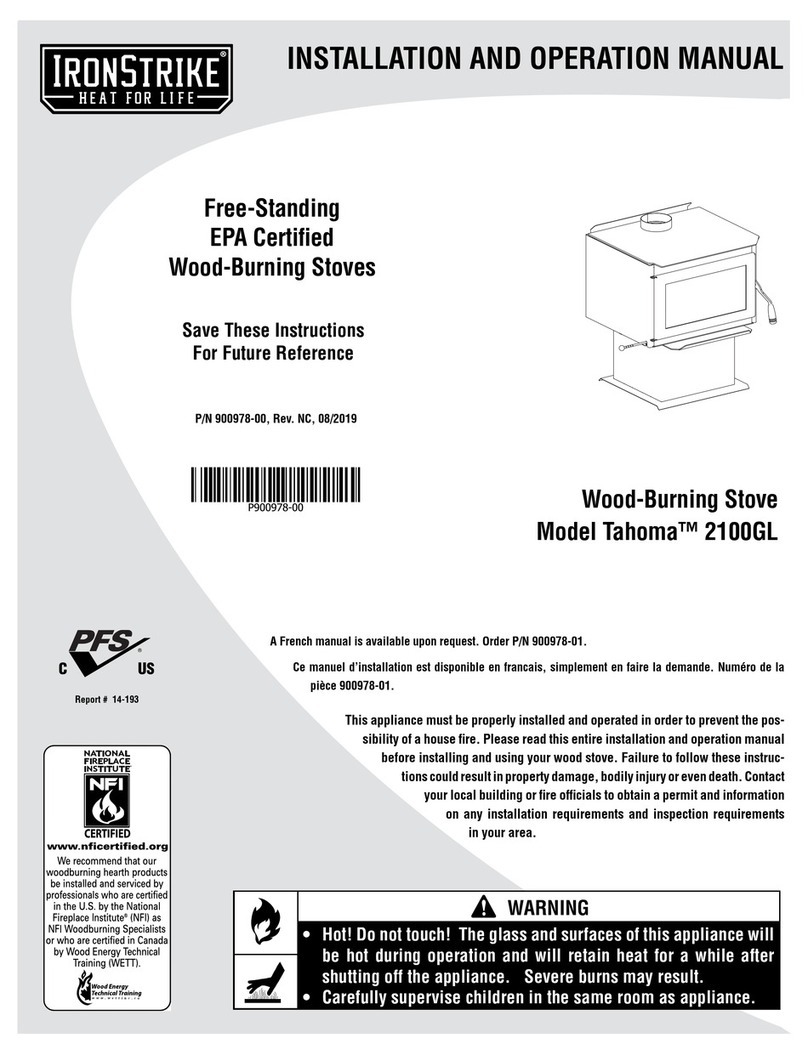 IRONSTRIKE®
HEAT FOR LIFE

INSTALLATION AND OPERATION MANUAL

Free-Standing
EPA Certified
Wood-Burning Stoves

Save These Instructions
For Future Reference

P/N 900978-00, Rev. NC, 08/2019

P900978-00

Wood-Burning Stove
Model Tahoma™ 2100GL

PFS
C US

Report # 14-193

A French manual is available upon request. Order P/N 900978-01.

Ce manuel d'installation est disponible en francais, simplement en faire la demande. Numéro de la pièce 900978-01.

This appliance must be properly installed and operated in order to prevent the possibility of a house fire. Please read this entire installation and operation manual before installing and using your wood stove. Failure to follow these instructions could result in property damage, bodily injury or even death. Contact your local building or fire officials to obtain a permit and information on any installation requirements and inspection requirements in your area.

NATIONAL FIREPLACE INSTITUTE
NFI
CERTIFIED
www.nficertified.org
We recommend that our woodburning hearth products be installed and serviced by professionals who are certified in the U.S. by the National Fireplace Institute® (NFI) as NFI Woodburning Specialists or who are certified in Canada by Wood Energy Technical Training (WETT).

Wood Energy Technical Training
www.wettinc.ca

WARNING
• Hot! Do not touch! The glass and surfaces of this appliance will be hot during operation and will retain heat for a while after shutting off the appliance. Severe burns may result.
• Carefully supervise children in the same room as appliance.